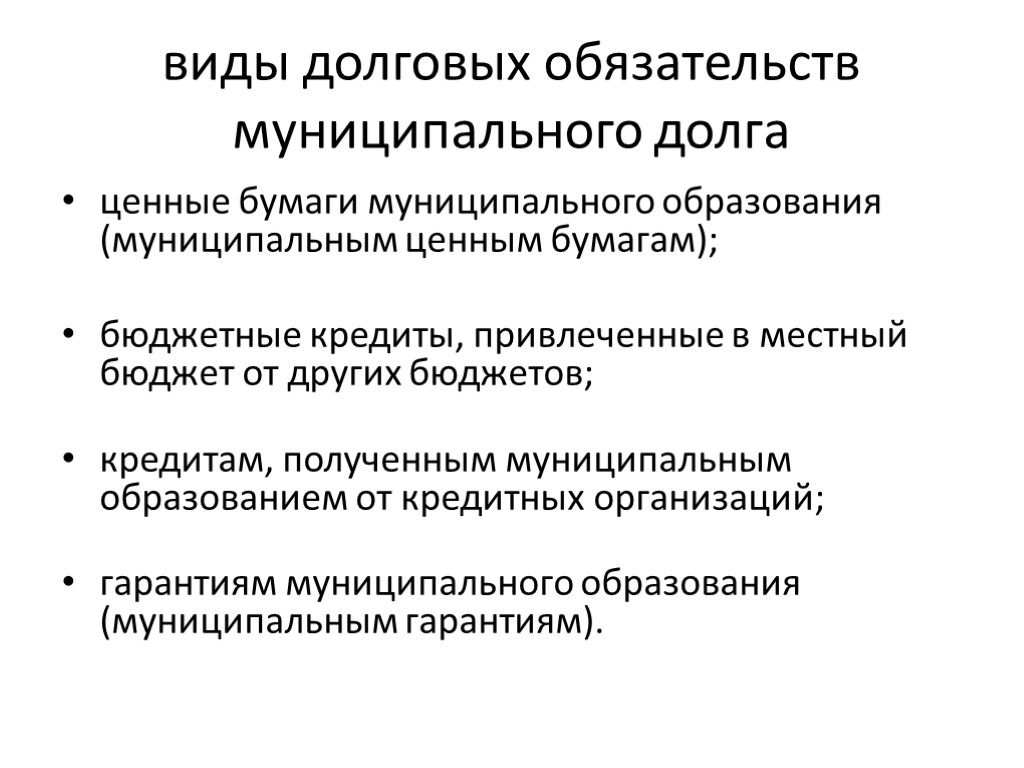 виды долговых обязательств муниципального долга

• ценные бумаги муниципального образования (муниципальным ценным бумагам);

• бюджетные кредиты, привлеченные в местный бюджет от других бюджетов;

• кредитам, полученным муниципальным образованием от кредитных организаций;

• гарантиям муниципального образования (муниципальным гарантиям).